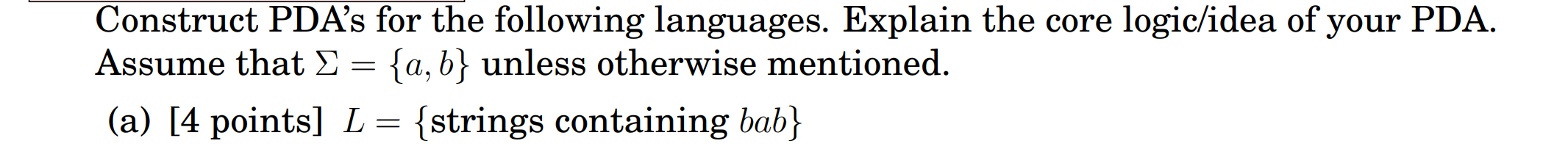 Construct PDA's for the following languages. Explain the core logic/idea of your PDA. Assume that $\Sigma = \{a, b\}$ unless otherwise mentioned.

(a) [4 points] $L = \{\text{strings containing } bab\}$